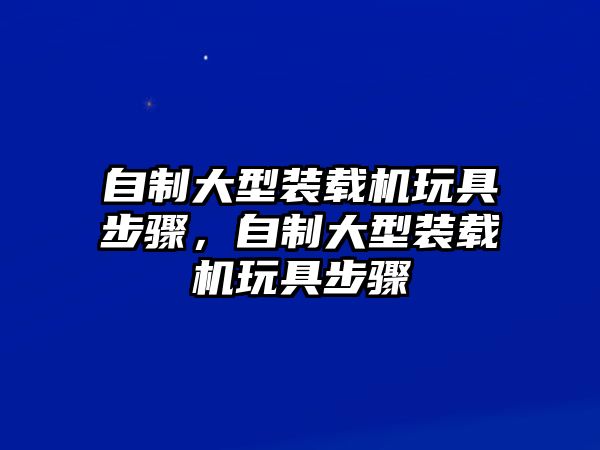 自制大型装载机玩具步骤，自制大型装载机玩具步骤